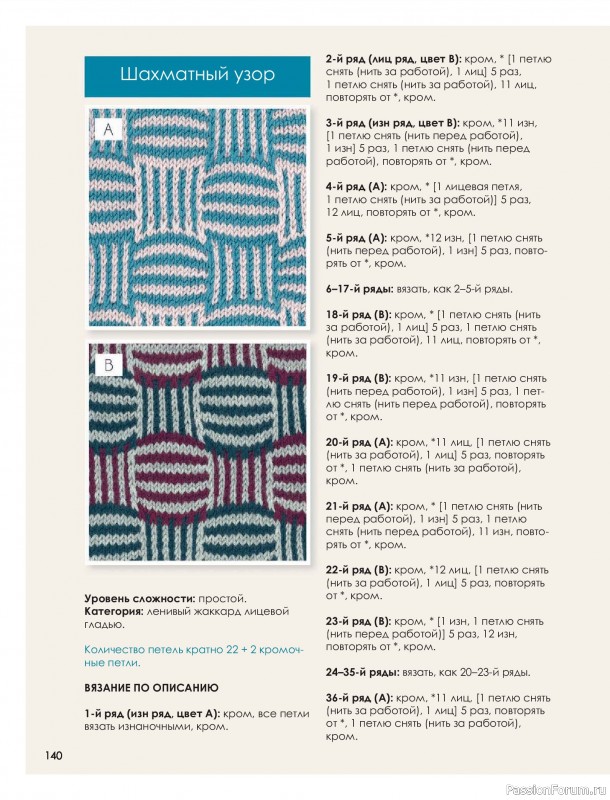 Шахматный узор

A

B

Уровень сложности: простой.
Категория: ленивый жаккард лицевой гладью.

Количество петель кратно 22 + 2 кромочные петли.

ВЯЗАНИЕ ПО ОПИСАНИЮ

1-й ряд (изн ряд, цвет А): кром, все петли вязать изнаночными, кром.

2-й ряд (лиц ряд, цвет В): кром, * [1 петлю снять (нить за работой), 1 лиц] 5 раз, 1 петлю снять (нить за работой), 11 лиц, повторять от *, кром.

3-й ряд (изн ряд, цвет В): кром, *11 изн, [1 петлю снять (нить перед работой), 1 изн] 5 раз, 1 петлю снять (нить перед работой), повторять от *, кром.

4-й ряд (А): кром, * [1 лицевая петля, 1 петлю снять (нить за работой)] 5 раз, 12 лиц, повторять от *, кром.

5-й ряд (А): кром, *12 изн, [1 петлю снять (нить перед работой), 1 изн] 5 раз, повторять от *, кром.

6–17-й ряды: вязать, как 2–5-й ряды.

18-й ряд (В): кром, * [1 петлю снять (нить за работой), 1 лиц] 5 раз, 1 петлю снять (нить за работой), 11 лиц, повторять от *, кром.

19-й ряд (В): кром, *11 изн, [1 петлю снять (нить перед работой), 1 изн] 5 раз, 1 петлю снять (нить перед работой), повторять от *, кром.

20-й ряд (А): кром, *11 лиц, [1 петлю снять (нить за работой), 1 лиц] 5 раз, повторять от *, 1 петлю снять (нить за работой), кром.

21-й ряд (А): кром, * [1 петлю снять (нить перед работой), 1 изн] 5 раз, 1 петлю снять (нить перед работой), 11 изн, повторять от *, кром.

22-й ряд (В): кром, *12 лиц, [1 петлю снять (нить за работой), 1 лиц] 5 раз, повторять от *, кром.

23-й ряд (В): кром, * [1 изн, 1 петлю снять (нить перед работой)] 5 раз, 12 изн, повторять от *, кром.

24–35-й ряды: вязать, как 20–23-й ряды.

36-й ряд (А): кром, *11 лиц, [1 петлю снять (нить за работой), 1 лиц] 5 раз, повторять от *, 1 петлю снять (нить за работой), кром.

140

PassionForum.ru